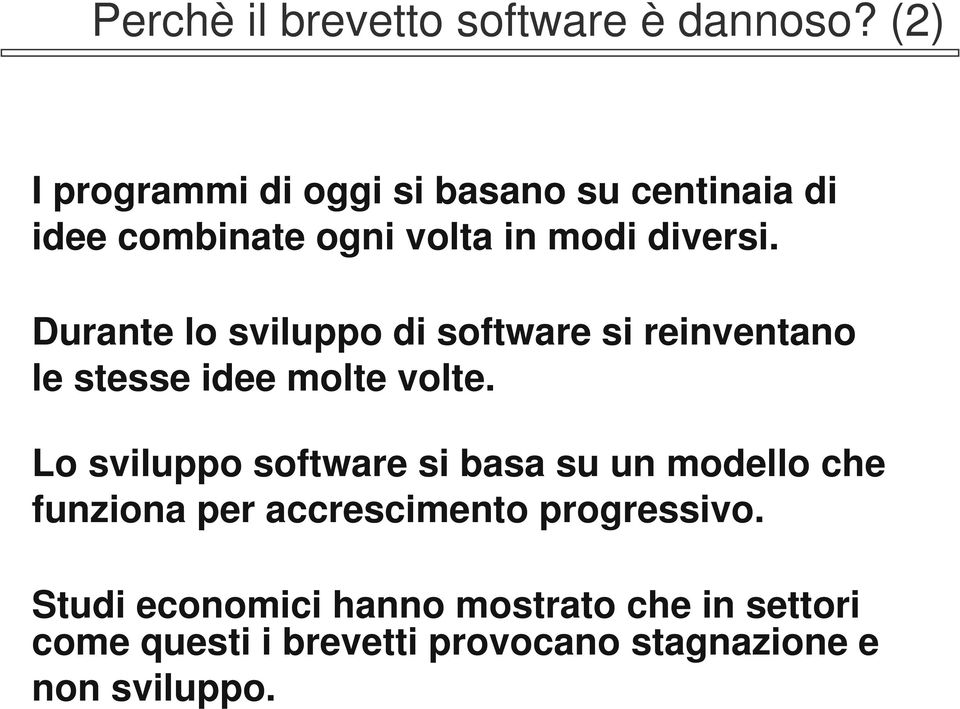 Perchè il brevetto software è dannoso? (2)

I programmi di oggi si basano su centinaia di idee combinate ogni volta in modi diversi.

Durante lo sviluppo di software si reinventano le stesse idee molte volte.

Lo sviluppo software si basa su un modello che funziona per accrescimento progressivo.

Studi economici hanno mostrato che in settori come questi i brevetti provocano stagnazione e non sviluppo.